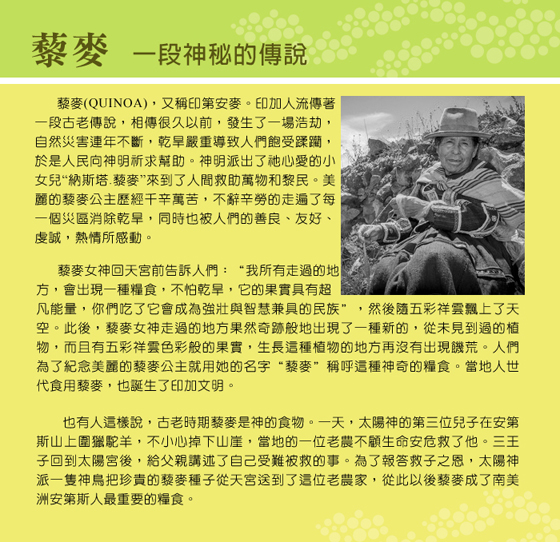 藜麥 一段神秘的傳說

藜麥(QUINOA)，又稱印第安麥。印加人流傳著一段古老傳說，相傳很久以前，發生了一場浩劫，自然災害連年不斷，乾旱嚴重導致人們飽受蹂躪，於是人民向神明祈求幫助。神明派出了祂心愛的小女兒“納斯塔.藜麥”來到了人間救助萬物和黎民。美麗的藜麥公主歷經千辛萬苦，不辭辛勞的走遍了每一個災區消除乾旱，同時也被人們的善良、友好、虔誠，熱情所感動。

藜麥女神回天宮前告訴人們：“我所有走過的地方，會出現一種糧食，不怕乾旱，它的果實具有超凡能量，你們吃了它會成為強壯與智慧兼具的民族”，然後隨五彩祥雲飄上了天空。此後，藜麥女神走過的地方果然奇跡般地出現了一種新的，從未見到過的植物，而且有五彩祥雲色彩般的果實，生長這種植物的地方再沒有出現饑荒。人們為了紀念美麗的藜麥公主就用她的名字“藜麥”稱呼這種神奇的糧食。當地人世代食用藜麥，也誕生了印加文明。

也有人這樣說，古老時期藜麥是神的食物。一天，太陽神的第三位兒子在安第斯山上圍獵駝羊，不小心掉下山崖，當地的一位老農不顧生命安危救了他。三王子回到太陽宮後，給父親講述了自己受難被救的事。為了報答救子之恩，太陽神派一隻神鳥把珍貴的藜麥種子從天宮送到了這位老農家，從此以後藜麥成了南美洲安第斯人最重要的糧食。